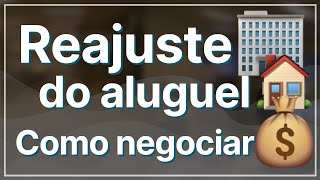 Reajuste do aluguel
Como negociar
$